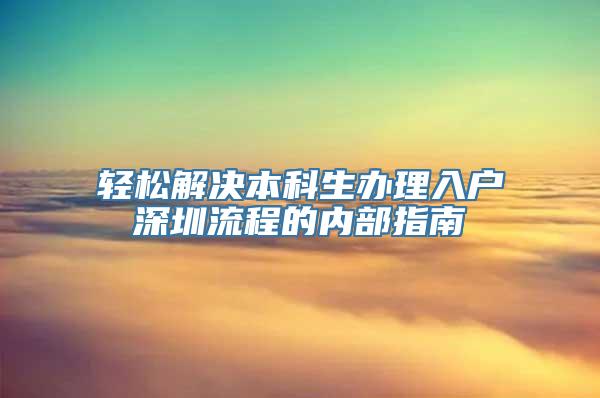 轻松解决本科生办理入户深圳流程的内部指南